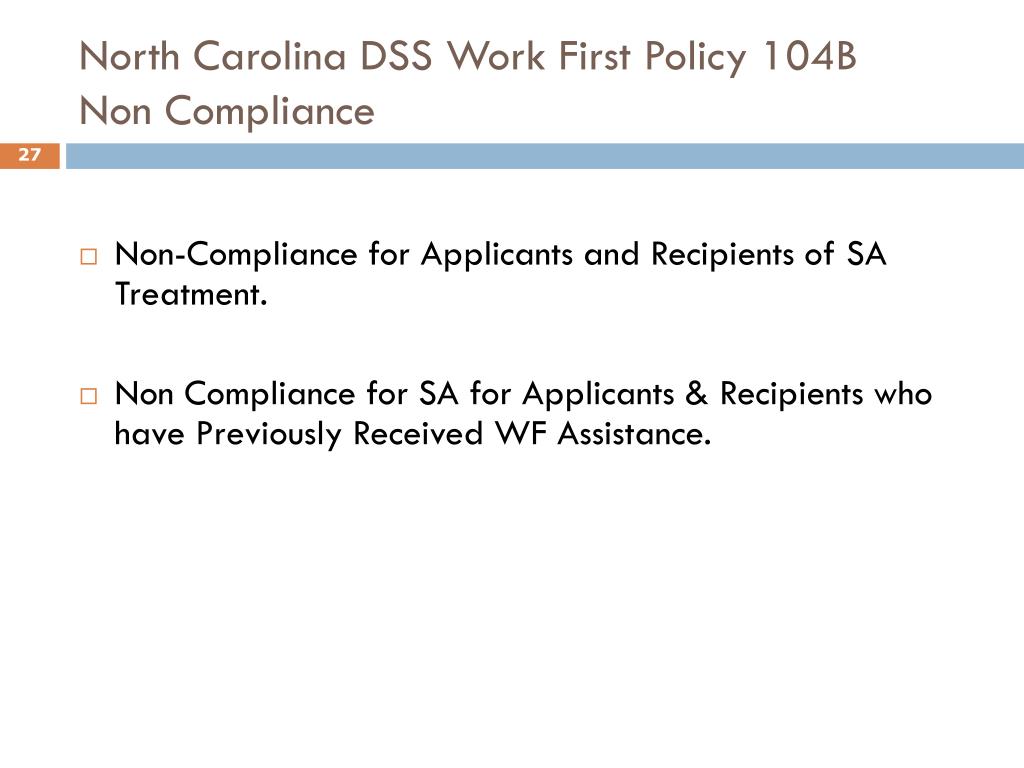 North Carolina DSS Work First Policy 104B
Non Compliance

27

Non-Compliance for Applicants and Recipients of SA Treatment.

Non Compliance for SA for Applicants & Recipients who have Previously Received WF Assistance.